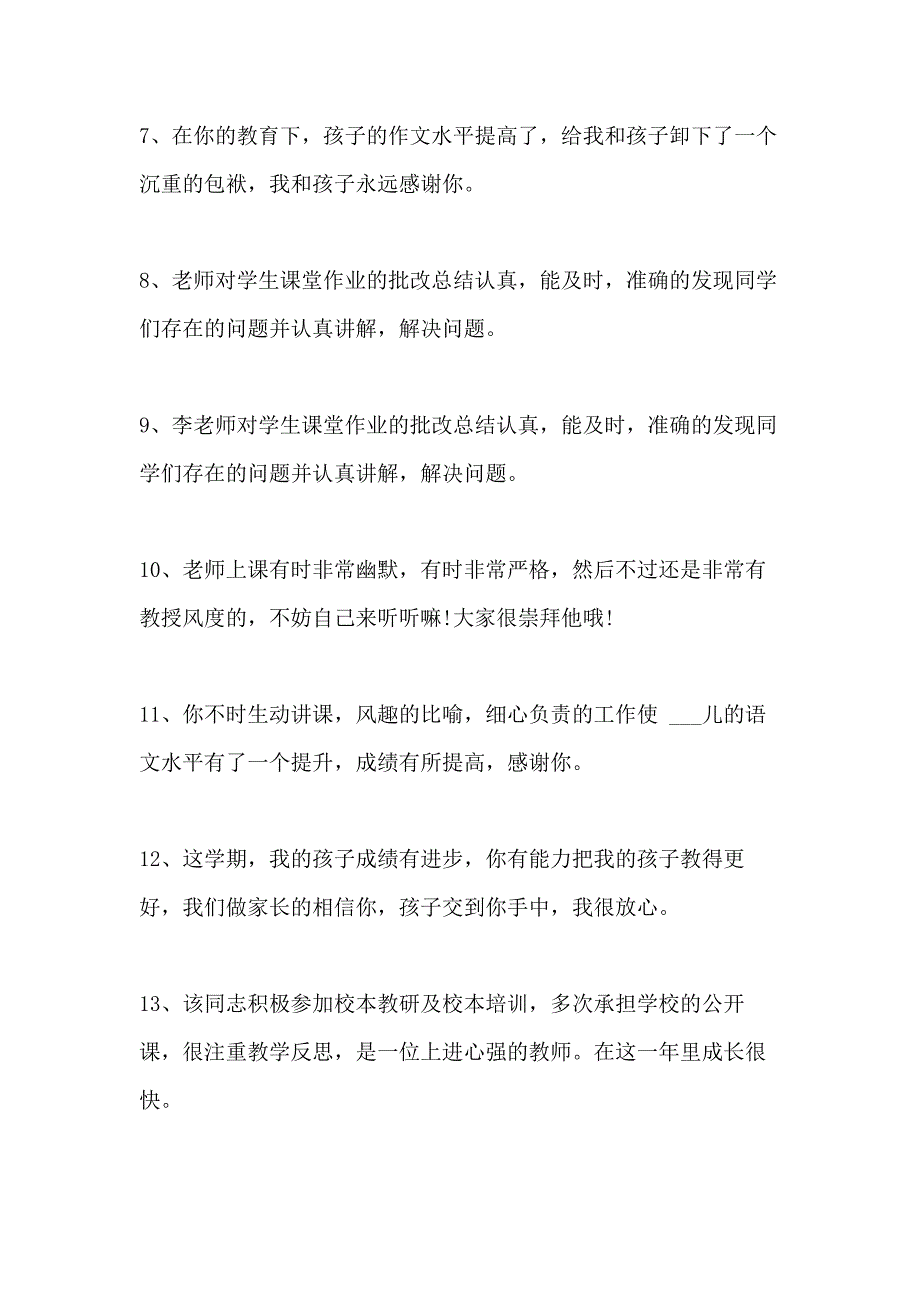 7、在你的教育下，孩子的作文水平提高了，给我和孩子卸下了一个沉重的包袱，我和孩子永远感谢你。

8、老师对学生课堂作业的批改总结认真，能及时，准确的发现同学们存在的问题并认真讲解，解决问题。

9、李老师对学生课堂作业的批改总结认真，能及时，准确的发现同学们存在的问题并认真讲解，解决问题。

10、老师上课有时非常幽默，有时非常严格，然后不过还是非常有教授风度的，不妨自己来听听嘛!大家很崇拜他哦!

11、你不时生动讲课，风趣的比喻，细心负责的工作使 ___儿的语文水平有了一个提升，成绩有所提高，感谢你。

12、这学期，我的孩子成绩有进步，你有能力把我的孩子教得更好，我们做家长的相信你，孩子交到你手中，我很放心。

13、该同志积极参加校本教研及校本培训，多次承担学校的公开课，很注重教学反思，是一位上进心强的教师。在这一年里成长很快。